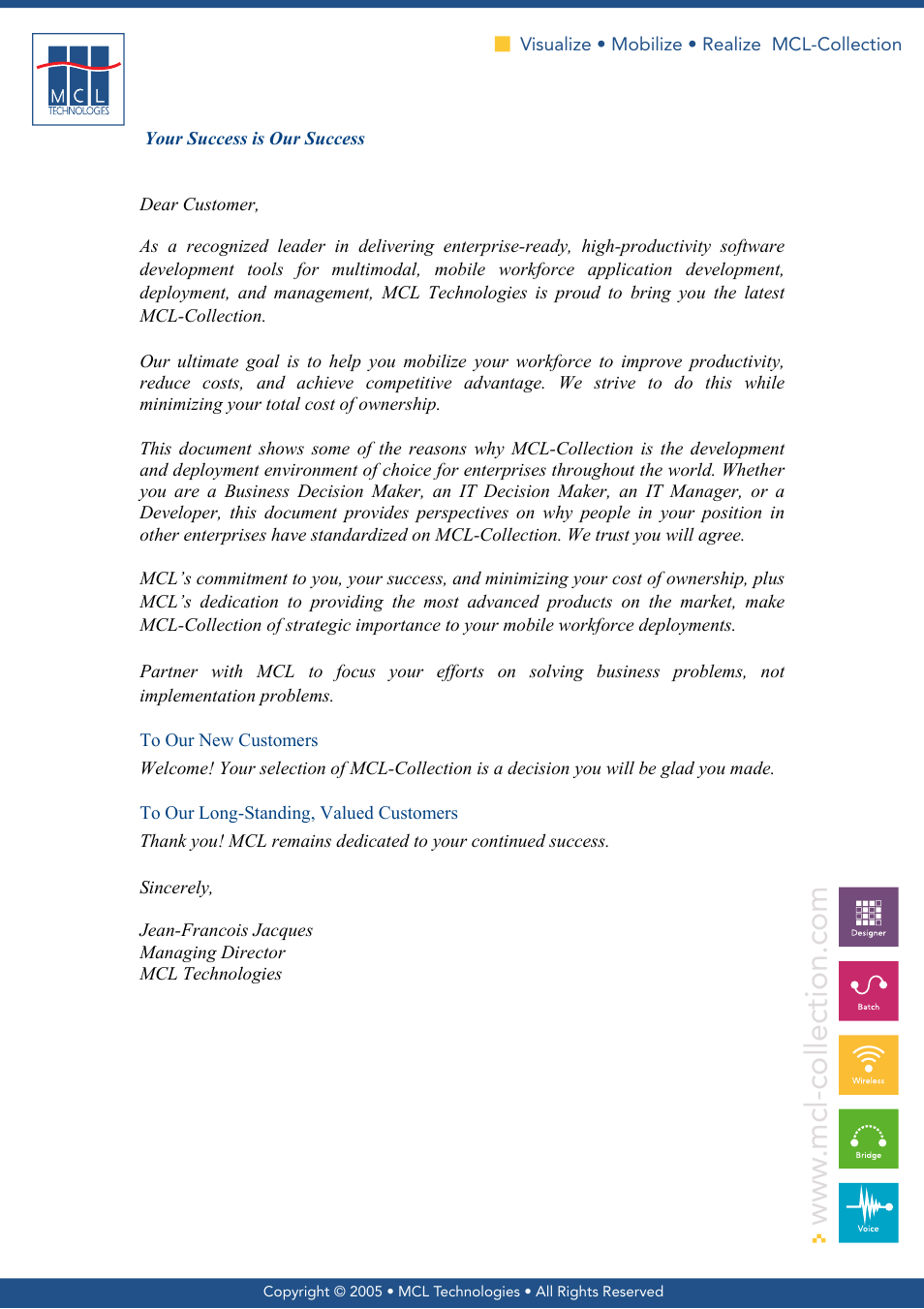 MCL TECHNOLOGIES

Visualize • Mobilize • Realize MCL-Collection

Your Success is Our Success

Dear Customer,

As a recognized leader in delivering enterprise-ready, high-productivity software development tools for multimodal, mobile workforce application development, deployment, and management, MCL Technologies is proud to bring you the latest MCL-Collection.

Our ultimate goal is to help you mobilize your workforce to improve productivity, reduce costs, and achieve competitive advantage. We strive to do this while minimizing your total cost of ownership.

This document shows some of the reasons why MCL-Collection is the development and deployment environment of choice for enterprises throughout the world. Whether you are a Business Decision Maker, an IT Decision Maker, an IT Manager, or a Developer, this document provides perspectives on why people in your position in other enterprises have standardized on MCL-Collection. We trust you will agree.

MCL's commitment to you, your success, and minimizing your cost of ownership, plus MCL's dedication to providing the most advanced products on the market, make MCL-Collection of strategic importance to your mobile workforce deployments.

Partner with MCL to focus your efforts on solving business problems, not implementation problems.

To Our New Customers
Welcome! Your selection of MCL-Collection is a decision you will be glad you made.

To Our Long-Standing, Valued Customers
Thank you! MCL remains dedicated to your continued success.

Sincerely,

Jean-Francois Jacques
Managing Director
MCL Technologies

www.mcl-collection.com

Designer

Batch

Wireless

Bridge

Voice

Copyright © 2005 • MCL Technologies • All Rights Reserved